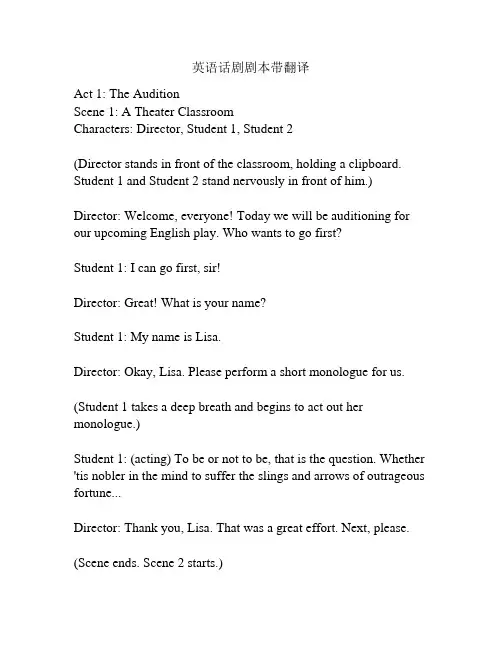 英语话剧剧本带翻译

Act 1: The Audition
Scene 1: A Theater Classroom
Characters: Director, Student 1, Student 2

(Director stands in front of the classroom, holding a clipboard. Student 1 and Student 2 stand nervously in front of him.)

Director: Welcome, everyone! Today we will be auditioning for our upcoming English play. Who wants to go first?

Student 1: I can go first, sir!

Director: Great! What is your name?

Student 1: My name is Lisa.

Director: Okay, Lisa. Please perform a short monologue for us.

(Student 1 takes a deep breath and begins to act out her monologue.)

Student 1: (acting) To be or not to be, that is the question. Whether 'tis nobler in the mind to suffer the slings and arrows of outrageous fortune...

Director: Thank you, Lisa. That was a great effort. Next, please.

(Scene ends. Scene 2 starts.)